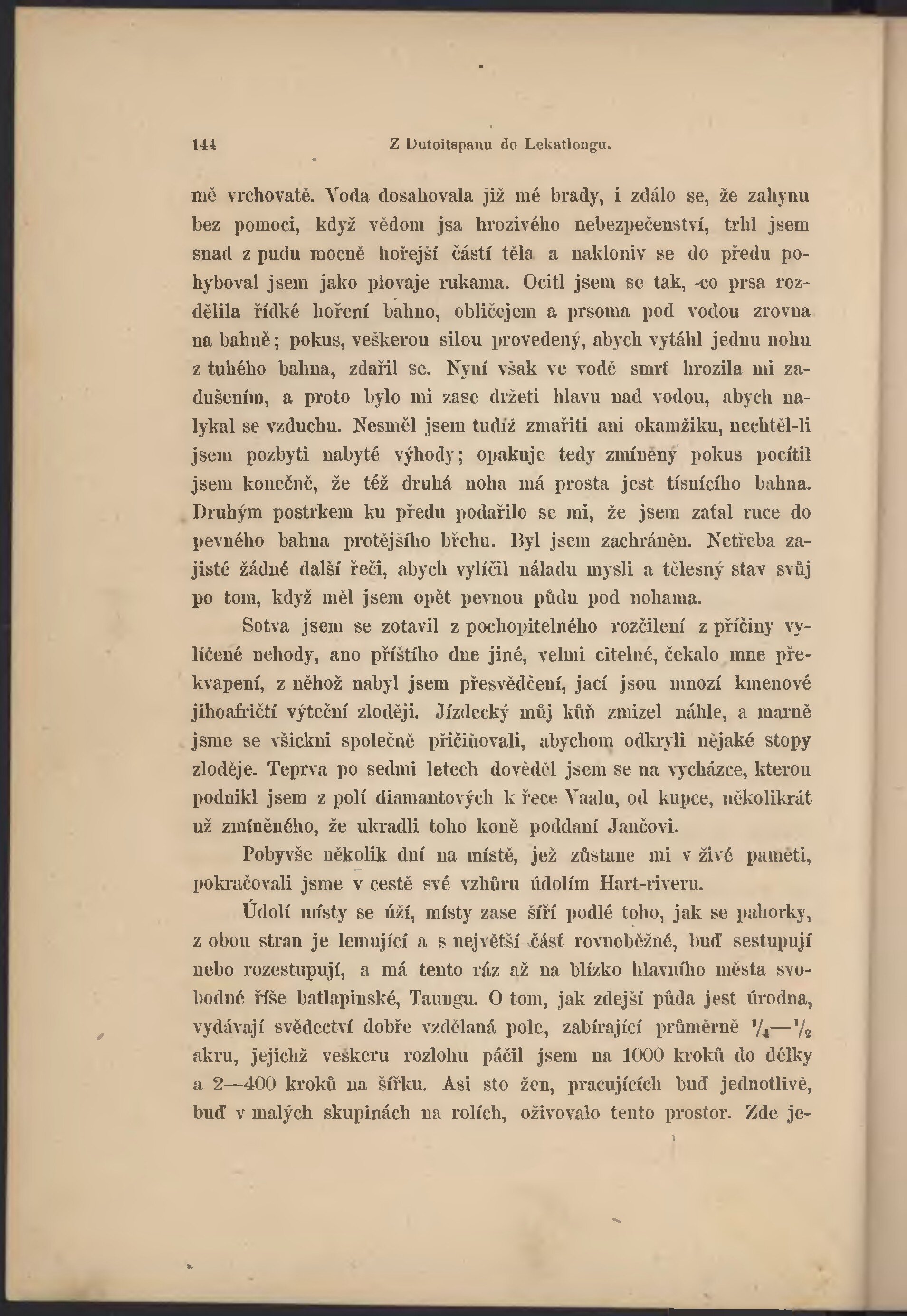 144 Z Dutoitspanu do Lekatlongu.

mě vrchovatě. Voda dosahovala již mé brady, i zdálo se, že zahynu bez pomoci, když vědom jsa hrozivého nebezpečenství, trhl jsem snad z pudu mocně hořejší částí těla a nakloniv se do předu pohyboval jsem jako plovaje rukama. Ocitl jsem se tak, co prsa rozdělila řídké hoření bahno, obličejem a prsoma pod vodou zrovna na bahně; pokus, veškerou silou provedený, abych vytáhl jednu nohu z tuhého bahna, zdařil se. Nyní však ve vodě smrť hrozila mi zadušením, a proto bylo mi zase držeti hlavu nad vodou, abych nalykal se vzduchu. Nesměl jsem tudíž zmařiti ani okamžiku, nechtěl-li jsem pozbyti nabyté výhody; opakuje tedy zmíněný pokus pocítil jsem konečně, že též druhá noha má prosta jest tísnícího bahna. Druhým postrkem ku předu podařilo se mi, že jsem zaťal ruce do pevného bahna protějšího břehu. Byl jsem zachráněn. Netřeba zajisté žádné další řeči, abych vylíčil náladu mysli a tělesný stav svůj po tom, když měl jsem opět pevnou půdu pod nohama.

Sotva jsem se zotavil z pochopitelného rozčilení z příčiny vylíčené nehody, ano příštího dne jiné, velmi citelné, čekalo mne překvapení, z něhož nabyl jsem přesvědčení, jací jsou mnozí kmenové jihoafričtí výteční zloději. Jízdecký můj kůň zmizel náhle, a marně jsme se všickni společně přičiňovali, abychom odkryli nějaké stopy zloděje. Teprva po sedmi letech dověděl jsem se na vycházce, kterou podnikl jsem z polí diamantových k řece Vaalu, od kupce, několikrát už zmíněného, že ukradli toho koně poddaní Jančovi.

Pobyvše několik dní na místě, jež zůstane mi v živé paměti, pokračovali jsme v cestě své vzhůru údolím Hart-riveru.

Údolí místy se úží, místy zase šíří podlé toho, jak se pahorky, z obou stran je lemující a s největší část rovnoběžné, buď sestupují nebo rozestupují, a má tento ráz až na blízko hlavního města svobodné říše batlapinské, Taungu. O tom, jak zdejší půda jest úrodna, vydávají svědectví dobře vzdělaná pole, zabírající průměrně $\frac{1}{4}$—$\frac{1}{2}$ akru, jejichž veškeru rozlohu páčil jsem na 1000 kroků do délky a 2—400 kroků na šířku. Asi sto žen, pracujících buď jednotlivě, buď v malých skupinách na rolích, oživovalo tento prostor. Zde je-